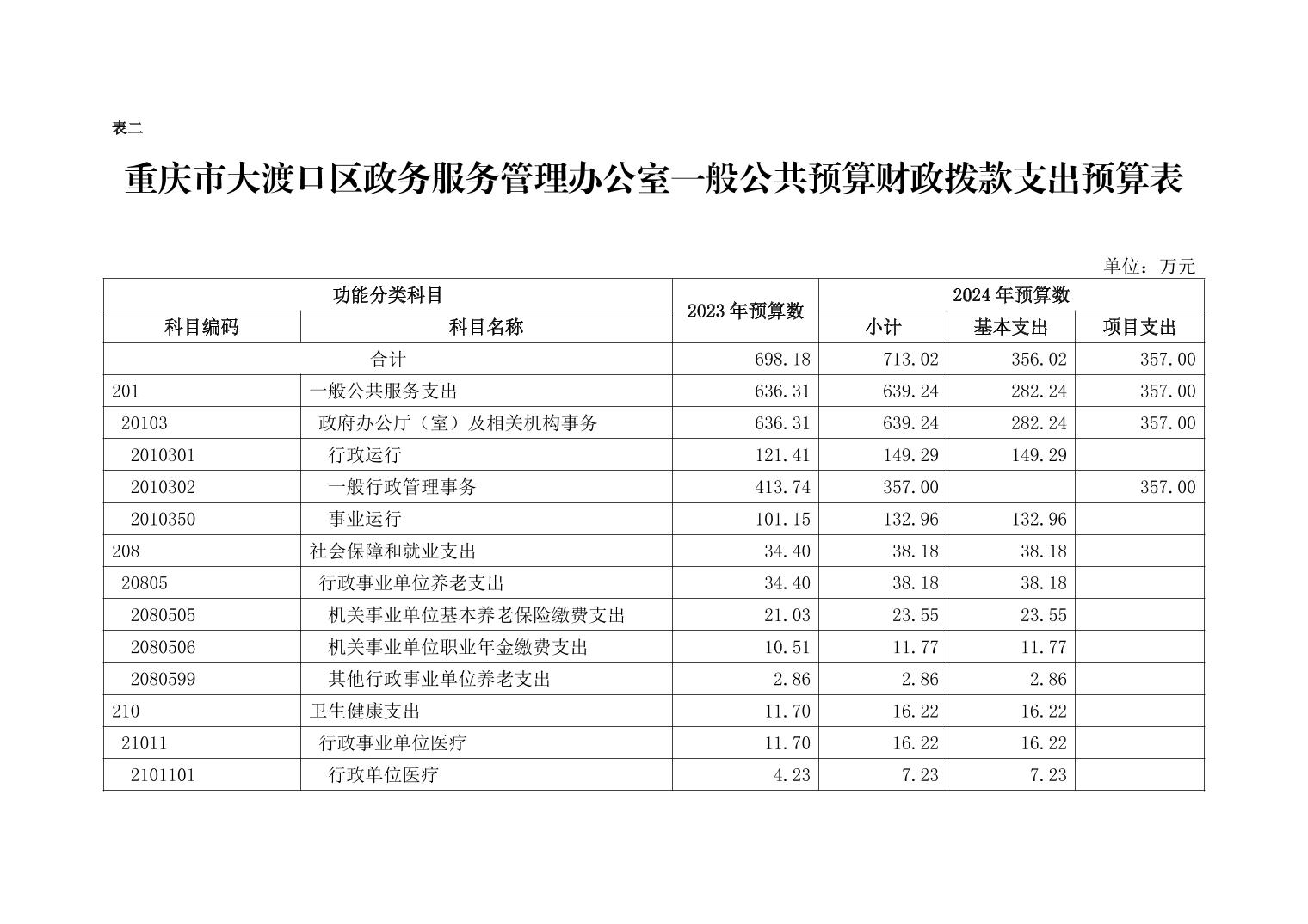 表二

重庆市大渡口区政务服务管理办公室一般公共预算财政拨款支出预算表

单位：万元

| 功能分类科目 | | 2023年预算数 | 2024年预算数 | | |
|---|---|---|---|---|---|
| 科目编码 | 科目名称 | | 小计 | 基本支出 | 项目支出 |
| 合计 | | 698.18 | 713.02 | 356.02 | 357.00 |
| 201 | 一般公共服务支出 | 636.31 | 639.24 | 282.24 | 357.00 |
| 20103 | 政府办公厅（室）及相关机构事务 | 636.31 | 639.24 | 282.24 | 357.00 |
| 2010301 | 行政运行 | 121.41 | 149.29 | 149.29 | |
| 2010302 | 一般行政管理事务 | 413.74 | 357.00 | | 357.00 |
| 2010350 | 事业运行 | 101.15 | 132.96 | 132.96 | |
| 208 | 社会保障和就业支出 | 34.40 | 38.18 | 38.18 | |
| 20805 | 行政事业单位养老支出 | 34.40 | 38.18 | 38.18 | |
| 2080505 | 机关事业单位基本养老保险缴费支出 | 21.03 | 23.55 | 23.55 | |
| 2080506 | 机关事业单位职业年金缴费支出 | 10.51 | 11.77 | 11.77 | |
| 2080599 | 其他行政事业单位养老支出 | 2.86 | 2.86 | 2.86 | |
| 210 | 卫生健康支出 | 11.70 | 16.22 | 16.22 | |
| 21011 | 行政事业单位医疗 | 11.70 | 16.22 | 16.22 | |
| 2101101 | 行政单位医疗 | 4.23 | 7.23 | 7.23 | |